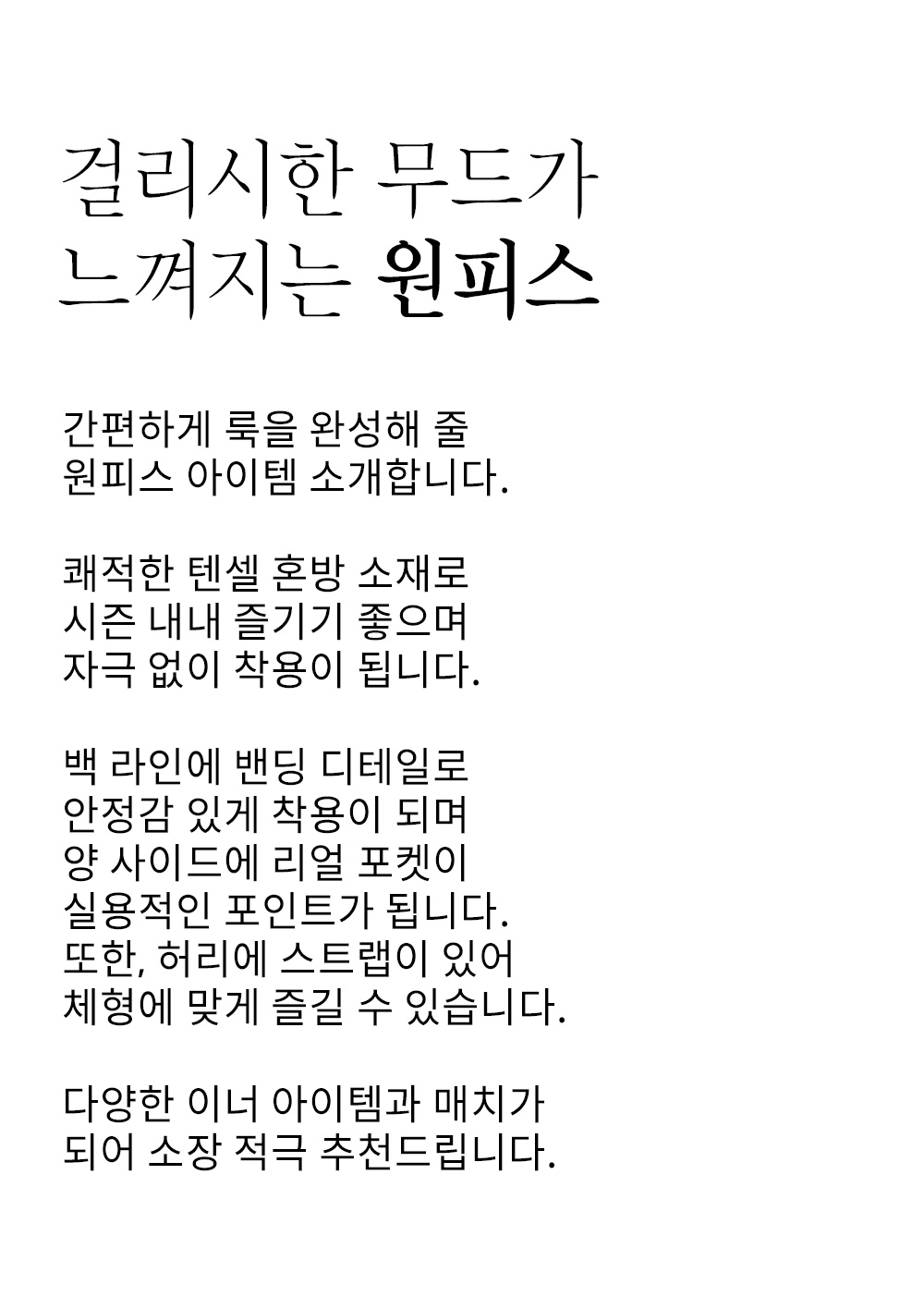 걸리시한 무드가
느껴지는 원피스

간편하게 룩을 완성해 줄
원피스 아이템 소개합니다.

쾌적한 텐셀 혼방 소재로
시즌 내내 즐기기 좋으며
자극 없이 착용이 됩니다.

백 라인에 밴딩 디테일로
안정감 있게 착용이 되며
양 사이드에 리얼 포켓이
실용적인 포인트가 됩니다.
또한, 허리에 스트랩이 있어
체형에 맞게 즐길 수 있습니다.

다양한 이너 아이템과 매치가
되어 소장 적극 추천드립니다.